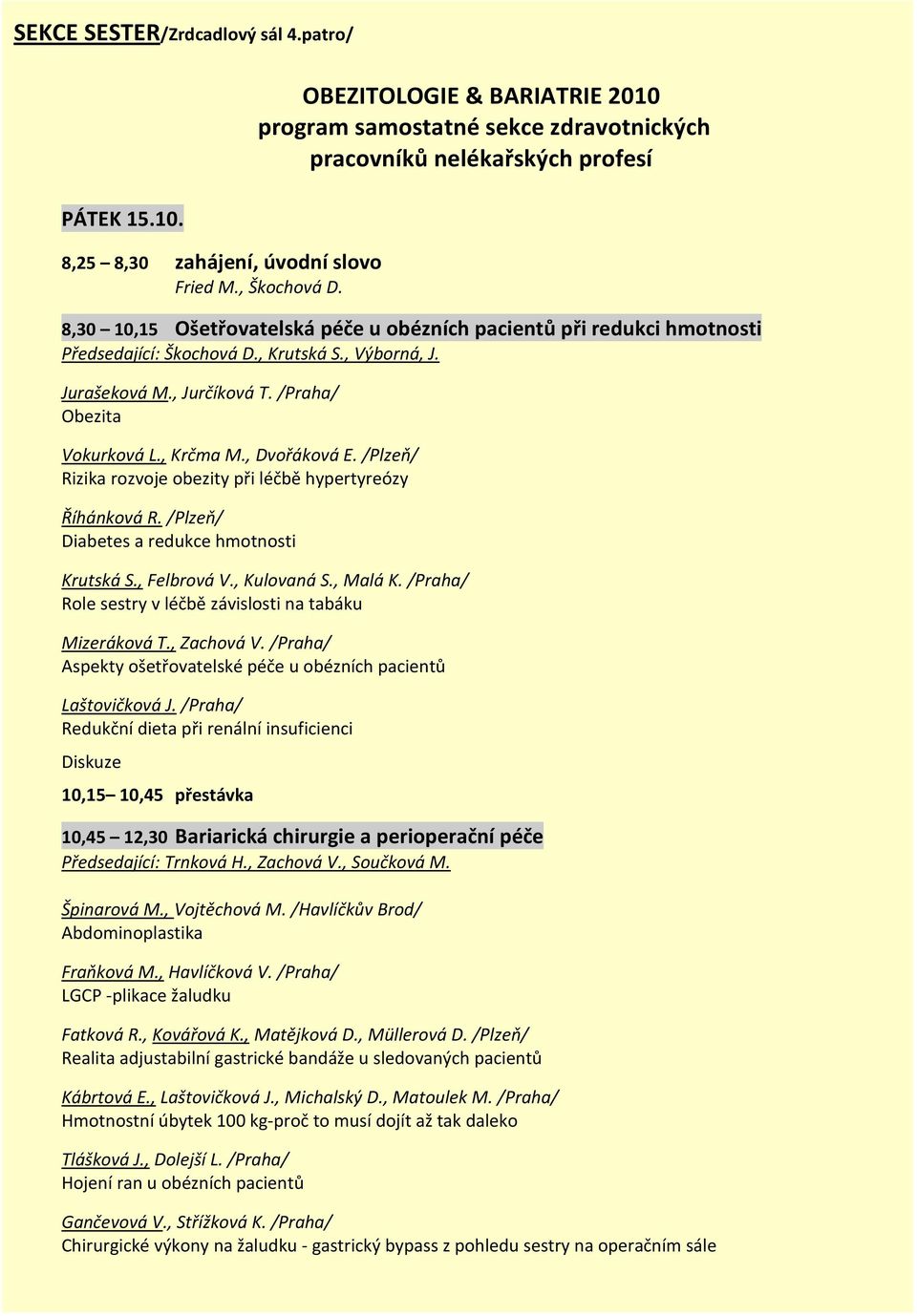 SEKCE SESTER/Zrdcadlový sál 4.patro/

OBEZITOLOGIE & BARIATRIE 2010
program samostatné sekce zdravotnických pracovníků nelékařských profesí

PÁTEK 15.10.

8,25 – 8,30 zahájení, úvodní slovo
Fried M., Škochová D.

8,30 – 10,15 Ošetřovatelská péče u obézních pacientů při redukci hmotnosti
Předsedající: Škochová D., Krutská S., Výborná, J.

Jurašeková M., Jurčíková T. /Praha/
Obezita

Vokurková L., Krčma M., Dvořáková E. /Plzeň/
Rizika rozvoje obezity při léčbě hypertyreózy

Říhánková R. /Plzeň/
Diabetes a redukce hmotnosti

Krutská S., Felbrová V., Kulovaná S., Malá K. /Praha/
Role sestry v léčbě závislosti na tabáku

Mizeráková T., Zachová V. /Praha/
Aspekty ošetřovatelské péče u obézních pacientů

Laštovičková J. /Praha/
Redukční dieta při renální insuficienci

Diskuze

10,15– 10,45 přestávka

10,45 – 12,30 Bariarická chirurgie a perioperační péče
Předsedající: Trnková H., Zachová V., Součková M.

Špinarová M., Vojtěchová M. /Havlíčkův Brod/
Abdominoplastika

Fraňková M., Havlíčková V. /Praha/
LGCP -plikace žaludku

Fatková R., Kovářová K., Matějková D., Müllerová D. /Plzeň/
Realita adjustabilní gastrické bandáže u sledovaných pacientů

Kábrtová E., Laštovičková J., Michalský D., Matoulek M. /Praha/
Hmotnostní úbytek 100 kg-proč to musí dojít až tak daleko

Tlášková J., Dolejší L. /Praha/
Hojení ran u obézních pacientů

Gančevová V., Střížková K. /Praha/
Chirurgické výkony na žaludku - gastrický bypass z pohledu sestry na operačním sále